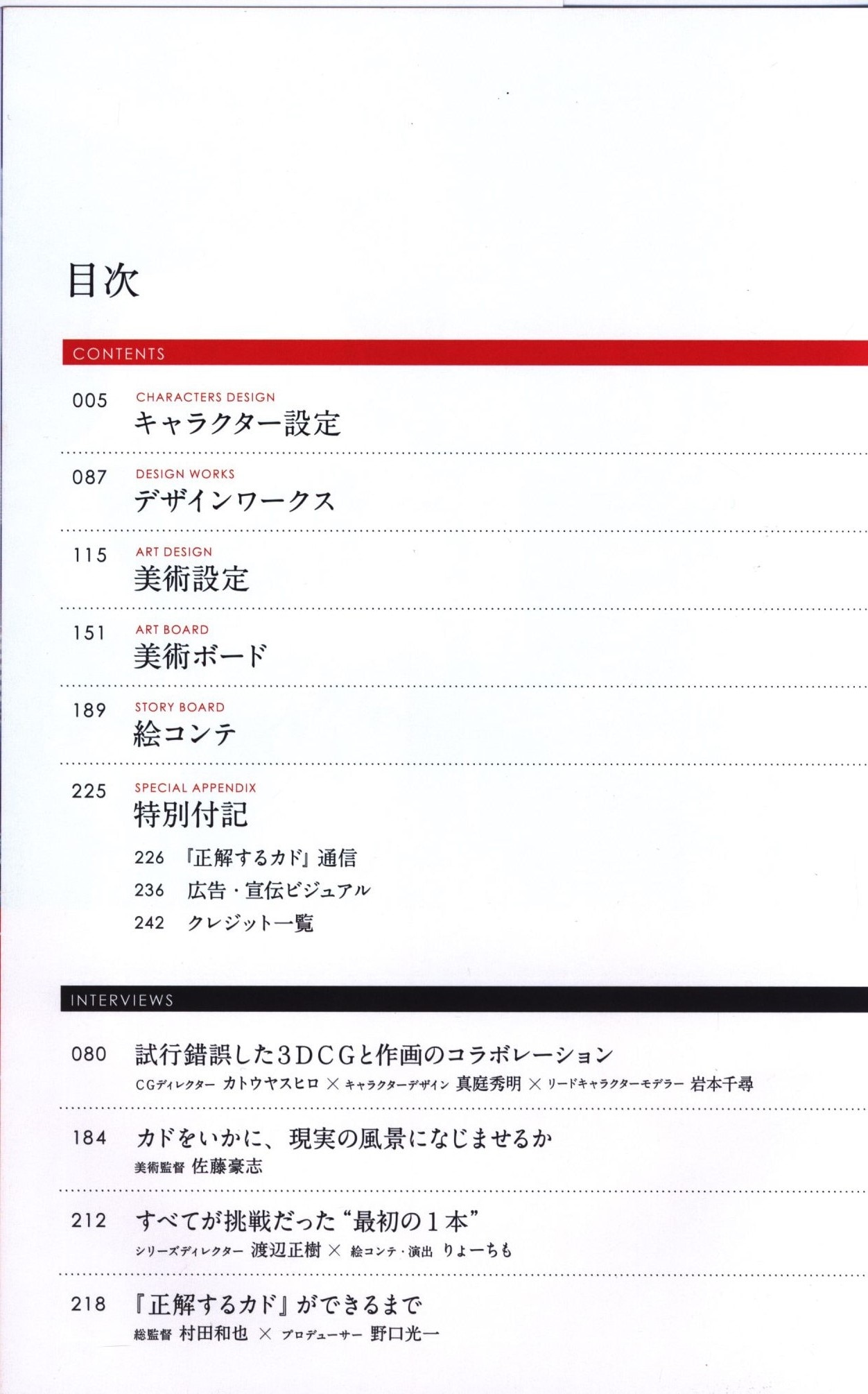 目次

CONTENTS

005 CHARACTERS DESIGN
キャラクター設定

087 DESIGN WORKS
デザインワークス

115 ART DESIGN
美術設定

151 ART BOARD
美術ボード

189 STORY BOARD
絵コンテ

225 SPECIAL APPENDIX
特別付記

226 『正解するカド』通信
236 広告・宣伝ビジュアル
242 クレジット一覧

INTERVIEWS

080 試行錯誤した3DCGと作画のコラボレーション
CGディレクター カトウヤスヒロ × キャラクターデザイン 真庭秀明 × リードキャラクターモデラー 岩本千尋

184 カドをいかに、現実の風景になじませるか
美術監督 佐藤豪志

212 すべてが挑戦だった“最初の1本”
シリーズディレクター 渡辺正樹 × 絵コンテ・演出 りょーちも

218 『正解するカド』ができるまで
総監督 村田和也 × プロデューサー 野口光一